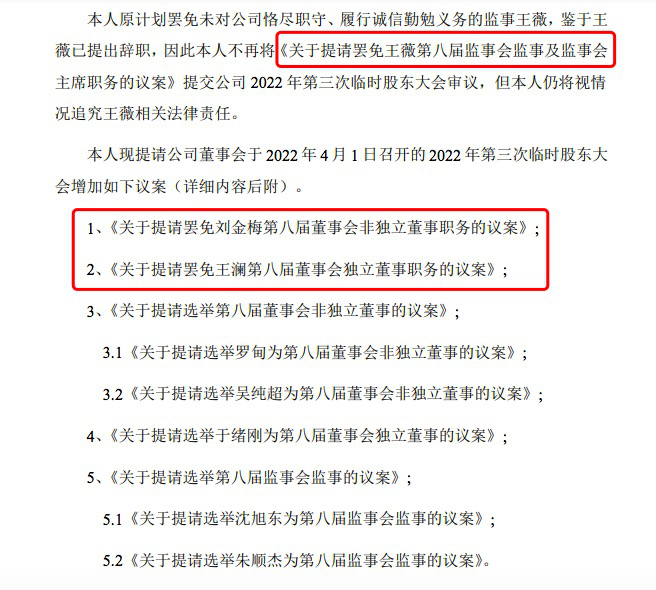 本人原计划罢免未对公司恪尽职守、履行诚信勤勉义务的监事王薇，鉴于王薇已提出辞职，因此本人不再将《关于提请罢免王薇第八届监事会监事及监事会主席职务的议案》提交公司 2022 年第三次临时股东大会审议，但本人仍将视情况追究王薇相关法律责任。

本人现提请公司董事会于 2022 年 4 月 1 日召开的 2022 年第三次临时股东大会增加如下议案（详细内容后附）。

1、《关于提请罢免刘金梅第八届董事会非独立董事职务的议案》；

2、《关于提请罢免王澜第八届董事会独立董事职务的议案》；

3、《关于提请选举第八届董事会非独立董事的议案》；

3.1《关于提请选举罗甸为第八届董事会非独立董事的议案》；

3.2《关于提请选举吴纯超为第八届董事会非独立董事的议案》；

4、《关于提请选举于绪刚为第八届董事会独立董事的议案》；

5、《关于提请选举第八届监事会监事的议案》；

5.1《关于提请选举沈旭东为第八届监事会监事的议案》；

5.2《关于提请选举朱顺杰为第八届监事会监事的议案》。